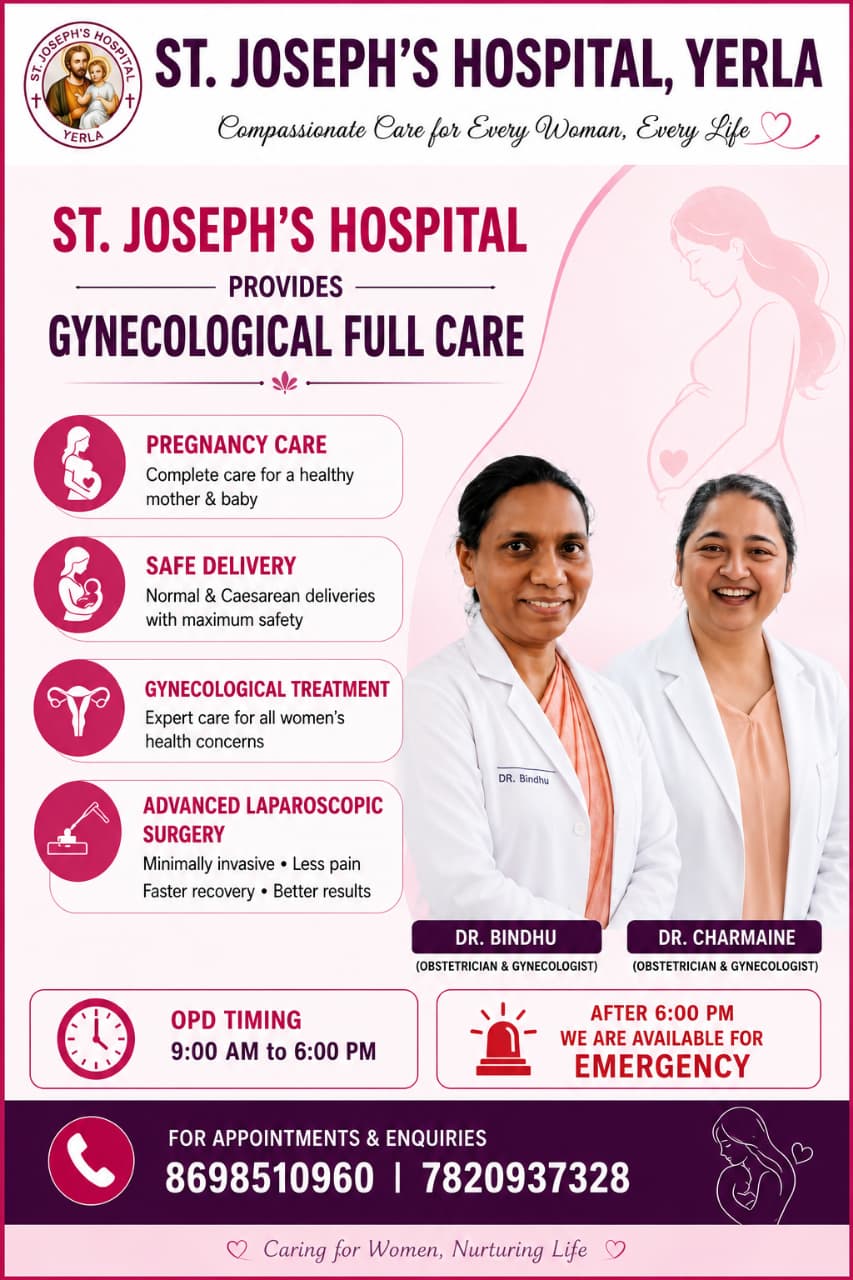 ST. JOSEPH'S HOSPITAL
YERLA

ST. JOSEPH'S HOSPITAL, YERLA

Compassionate Care for Every Woman, Every Life

ST. JOSEPH'S HOSPITAL

PROVIDES

GYNECOLOGICAL FULL CARE

PREGNANCY CARE
Complete care for a healthy mother & baby

SAFE DELIVERY
Normal & Caesarean deliveries with maximum safety

GYNECOLOGICAL TREATMENT
Expert care for all women's health concerns

ADVANCED LAPAROSCOPIC SURGERY
Minimally invasive • Less pain
Faster recovery • Better results

DR. Bindhu

DR. BINDHU
(OBSTETRICIAN & GYNECOLOGIST)

DR. CHARMAINE
(OBSTETRICIAN & GYNECOLOGIST)

OPD TIMING
9:00 AM to 6:00 PM

AFTER 6:00 PM
WE ARE AVAILABLE FOR
EMERGENCY

FOR APPOINTMENTS & ENQUIRIES
8698510960 | 7820937328

Caring for Women, Nurturing Life